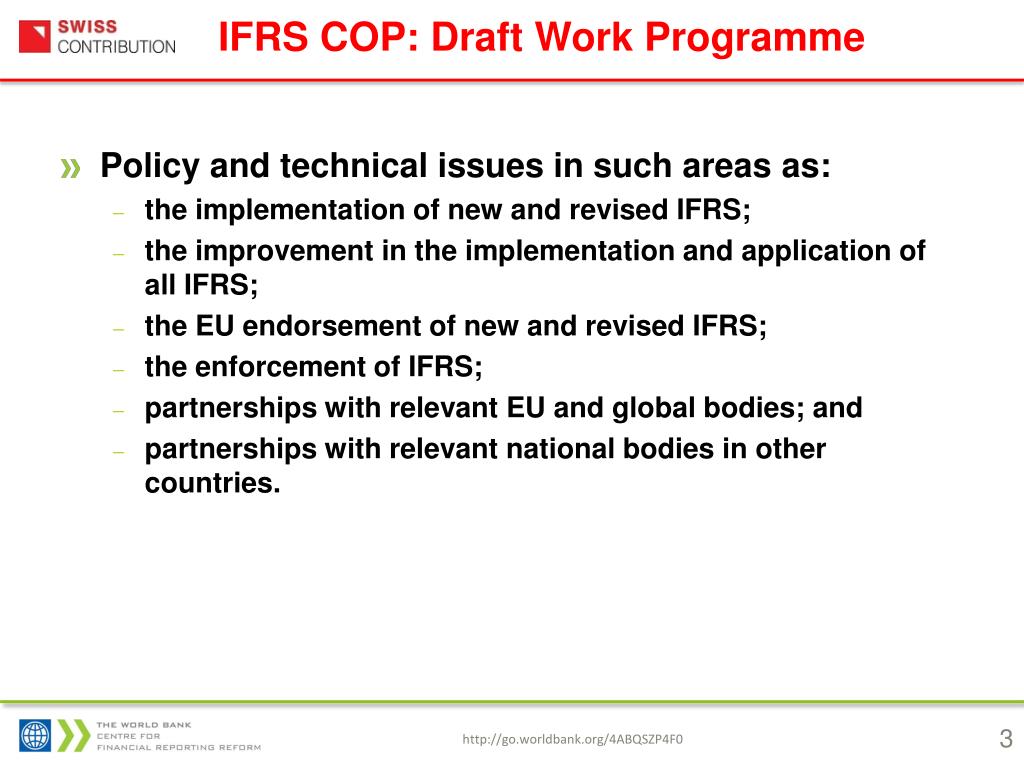 SWISS CONTRIBUTION

IFRS COP: Draft Work Programme

» Policy and technical issues in such areas as:
– the implementation of new and revised IFRS;
– the improvement in the implementation and application of all IFRS;
– the EU endorsement of new and revised IFRS;
– the enforcement of IFRS;
– partnerships with relevant EU and global bodies; and
– partnerships with relevant national bodies in other countries.

THE WORLD BANK
CENTRE FOR
FINANCIAL REPORTING REFORM

http://go.worldbank.org/4ABQSZP4F0

3